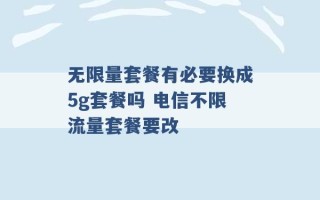 无限量套餐有必要换成5g套餐吗 电信不限流量套餐要改